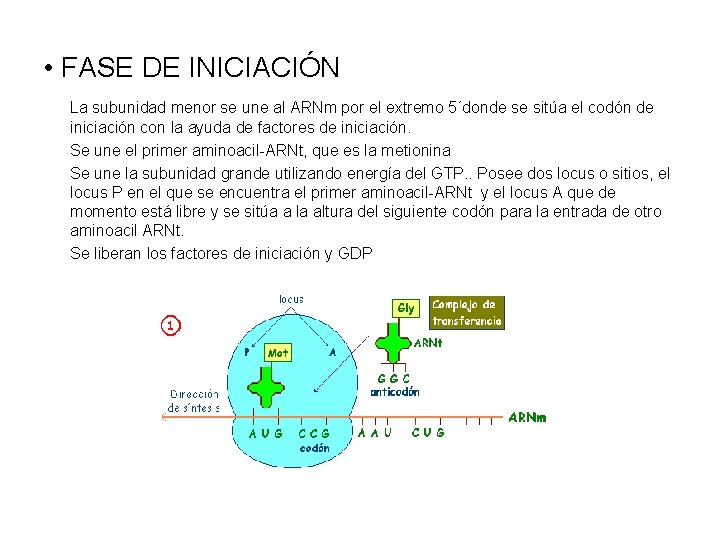 • FASE DE INICIACIÓN

La subunidad menor se une al ARNm por el extremo 5´donde se sitúa el codón de iniciación con la ayuda de factores de iniciación.

Se une el primer aminoacil-ARNt, que es la metionina

Se une la subunidad grande utilizando energía del GTP.. Posee dos locus o sitios, el locus P en el que se encuentra el primer aminoacil-ARNt y el locus A que de momento está libre y se sitúa a la altura del siguiente codón para la entrada de otro aminoacil ARNt.

Se liberan los factores de iniciación y GDP

1

locus

P

A

Met

Gly

Complejo de transferencia

ARNt

G G C
anticodón

Dirección de síntesis

ARNm

A U G C C G
codón

A A U C U G